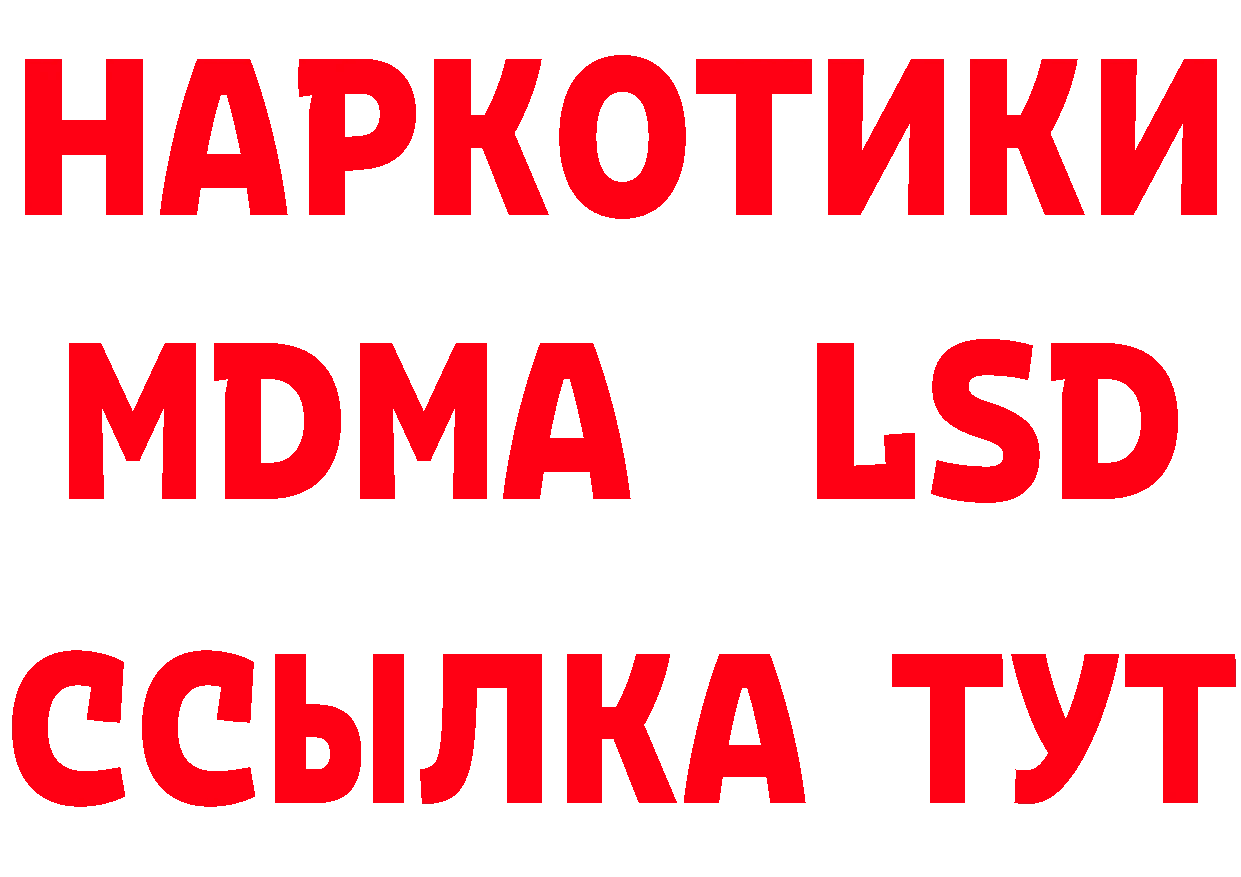 НАРКОТИКИ
MDMA LSD
ССЫЛКА ТУТ